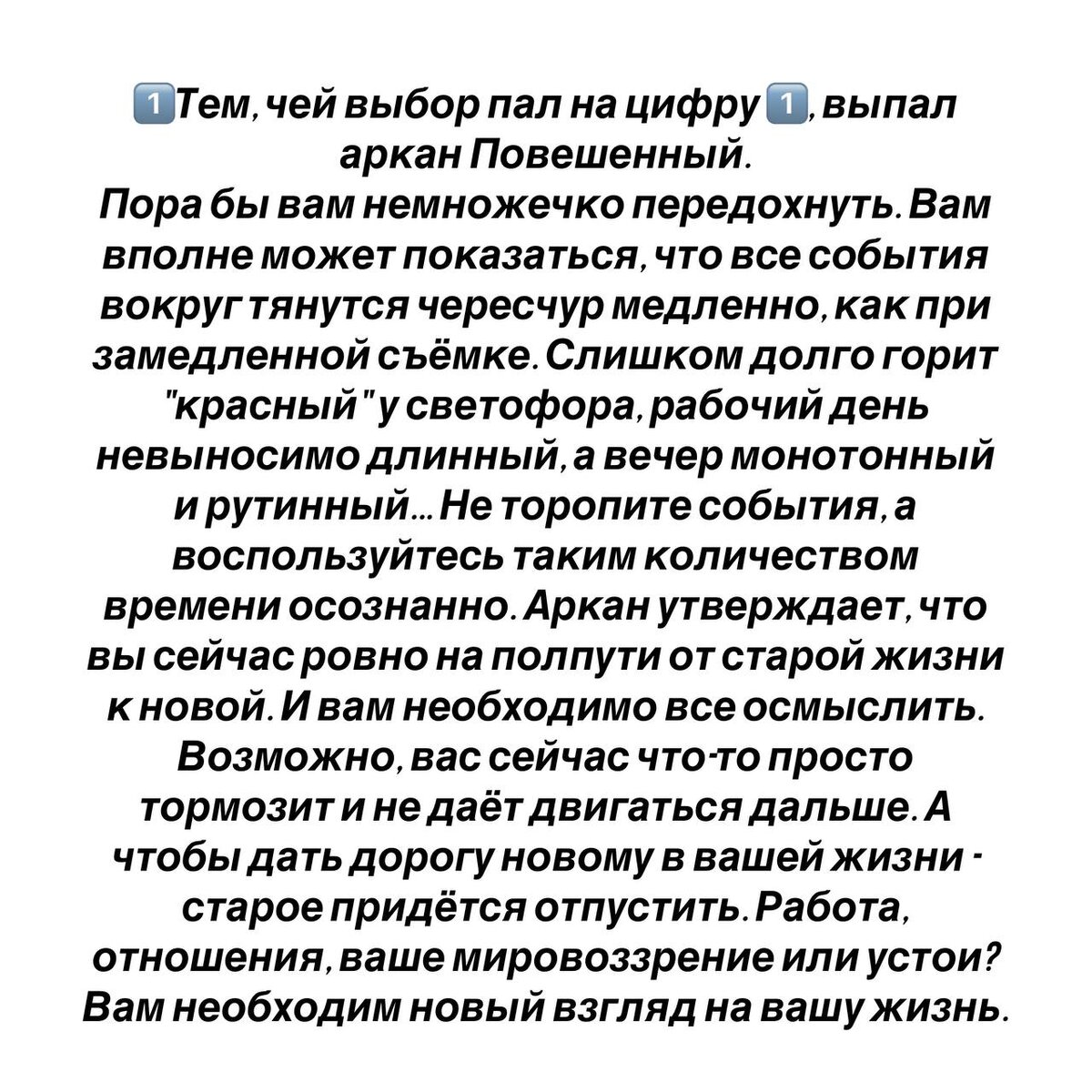 1️⃣Тем, чей выбор пал на цифру 1️⃣, выпал аркан Повешенный.
Пора бы вам немножечко передохнуть. Вам вполне может показаться, что все события вокруг тянутся чересчур медленно, как при замедленной съёмке. Слишком долго горит "красный" у светофора, рабочий день невыносимо длинный, а вечер монотонный и рутинный... Не торопите события, а воспользуйтесь таким количеством времени осознанно. Аркан утверждает, что вы сейчас ровно на полпути от старой жизни к новой. И вам необходимо все осмыслить. Возможно, вас сейчас что-то просто тормозит и не даёт двигаться дальше. А чтобы дать дорогу новому в вашей жизни - старое придётся отпустить. Работа, отношения, ваше мировоззрение или устои? Вам необходим новый взгляд на вашу жизнь.